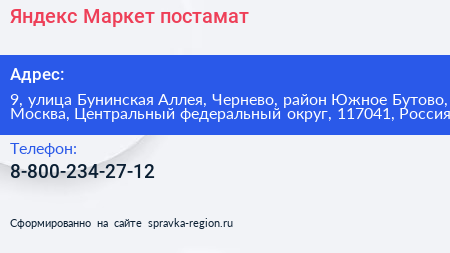 Яндекс Маркет постамат

Адрес:

9, улица Бунинская Аллея, Чернево, район Южное Бутово, Москва, Центральный федеральный округ, 117041, Россия

Телефон:

8-800-234-27-12

Сформированно на сайте spravka-region.ru